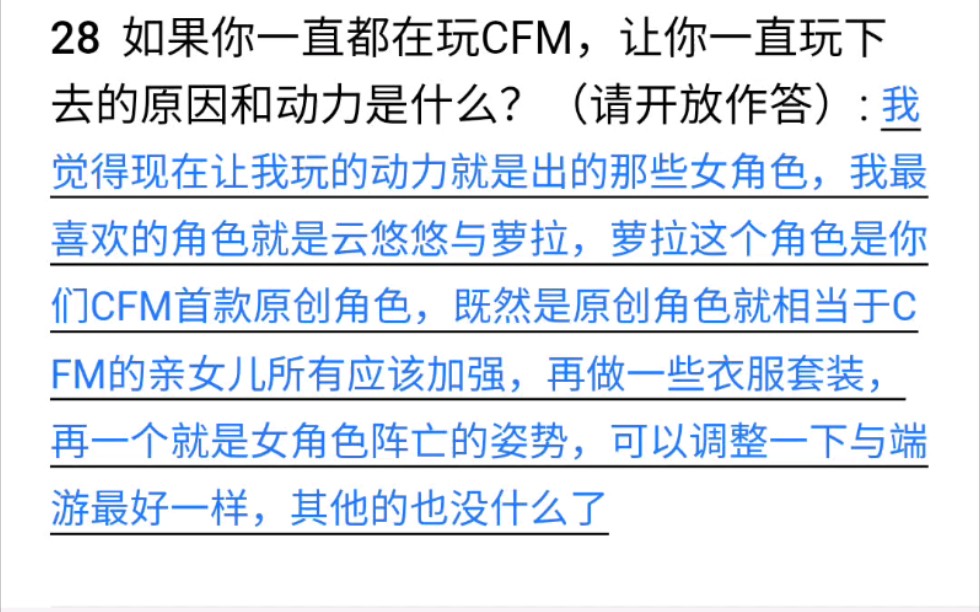 28 如果你一直都在玩CFM，让你一直玩下去的原因和动力是什么？（请开放作答）：我觉得现在让我玩的动力就是出的那些女角色，我最喜欢的角色就是云悠悠与萝拉，萝拉这个角色是你们CFM首款原创角色，既然是原创角色就相当于CFM的亲女儿所有应该加强，再做一些衣服套装，再一个就是女角色阵亡的姿势，可以调整一下与端游最好一样，其他的也没什么了